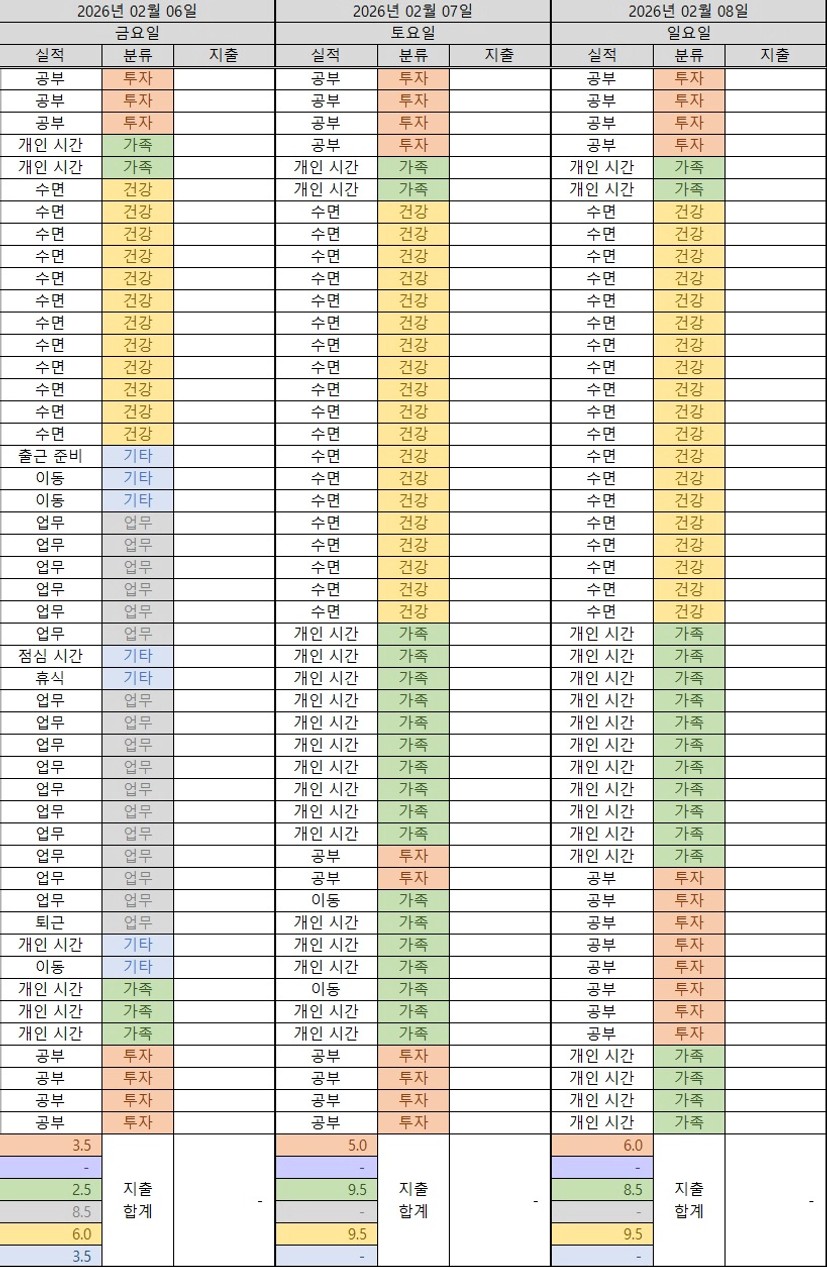 | 2026년 02월 06일 | | | 2026년 02월 07일 | | | 2026년 02월 08일 | | |
|---|---|---|---|---|---|---|---|---|
| 금요일 | | | 토요일 | | | 일요일 | | |
| 실적 | 분류 | 지출 | 실적 | 분류 | 지출 | 실적 | 분류 | 지출 |
| 공부 | 투자 | | 공부 | 투자 | | 공부 | 투자 | |
| 공부 | 투자 | | 공부 | 투자 | | 공부 | 투자 | |
| 공부 | 투자 | | 공부 | 투자 | | 공부 | 투자 | |
| 개인 시간 | 가족 | | 공부 | 투자 | | 공부 | 투자 | |
| 개인 시간 | 가족 | | 개인 시간 | 가족 | | 개인 시간 | 가족 | |
| 수면 | 건강 | | 개인 시간 | 가족 | | 개인 시간 | 가족 | |
| 수면 | 건강 | | 수면 | 건강 | | 수면 | 건강 | |
| 수면 | 건강 | | 수면 | 건강 | | 수면 | 건강 | |
| 수면 | 건강 | | 수면 | 건강 | | 수면 | 건강 | |
| 수면 | 건강 | | 수면 | 건강 | | 수면 | 건강 | |
| 수면 | 건강 | | 수면 | 건강 | | 수면 | 건강 | |
| 수면 | 건강 | | 수면 | 건강 | | 수면 | 건강 | |
| 수면 | 건강 | | 수면 | 건강 | | 수면 | 건강 | |
| 수면 | 건강 | | 수면 | 건강 | | 수면 | 건강 | |
| 수면 | 건강 | | 수면 | 건강 | | 수면 | 건강 | |
| 수면 | 건강 | | 수면 | 건강 | | 수면 | 건강 | |
| 수면 | 건강 | | 수면 | 건강 | | 수면 | 건강 | |
| 출근 준비 | 기타 | | 수면 | 건강 | | 수면 | 건강 | |
| 이동 | 기타 | | 수면 | 건강 | | 수면 | 건강 | |
| 이동 | 기타 | | 수면 | 건강 | | 수면 | 건강 | |
| 업무 | 업무 | | 수면 | 건강 | | 수면 | 건강 | |
| 업무 | 업무 | | 수면 | 건강 | | 수면 | 건강 | |
| 업무 | 업무 | | 수면 | 건강 | | 수면 | 건강 | |
| 업무 | 업무 | | 수면 | 건강 | | 수면 | 건강 | |
| 업무 | 업무 | | 수면 | 건강 | | 수면 | 건강 | |
| 업무 | 업무 | | 개인 시간 | 가족 | | 개인 시간 | 가족 | |
| 점심 시간 | 기타 | | 개인 시간 | 가족 | | 개인 시간 | 가족 | |
| 휴식 | 기타 | | 개인 시간 | 가족 | | 개인 시간 | 가족 | |
| 업무 | 업무 | | 개인 시간 | 가족 | | 개인 시간 | 가족 | |
| 업무 | 업무 | | 개인 시간 | 가족 | | 개인 시간 | 가족 | |
| 업무 | 업무 | | 개인 시간 | 가족 | | 개인 시간 | 가족 | |
| 업무 | 업무 | | 개인 시간 | 가족 | | 개인 시간 | 가족 | |
| 업무 | 업무 | | 개인 시간 | 가족 | | 개인 시간 | 가족 | |
| 업무 | 업무 | | 개인 시간 | 가족 | | 개인 시간 | 가족 | |
| 업무 | 업무 | | 개인 시간 | 가족 | | 개인 시간 | 가족 | |
| 업무 | 업무 | | 공부 | 투자 | | 개인 시간 | 가족 | |
| 업무 | 업무 | | 공부 | 투자 | | 공부 | 투자 | |
| 업무 | 업무 | | 이동 | 가족 | | 공부 | 투자 | |
| 퇴근 | 업무 | | 개인 시간 | 가족 | | 공부 | 투자 | |
| 개인 시간 | 기타 | | 개인 시간 | 가족 | | 공부 | 투자 | |
| 이동 | 기타 | | 개인 시간 | 가족 | | 공부 | 투자 | |
| 개인 시간 | 가족 | | 이동 | 가족 | | 공부 | 투자 | |
| 개인 시간 | 가족 | | 개인 시간 | 가족 | | 공부 | 투자 | |
| 개인 시간 | 가족 | | 개인 시간 | 가족 | | 공부 | 투자 | |
| 공부 | 투자 | | 공부 | 투자 | | 개인 시간 | 가족 | |
| 공부 | 투자 | | 공부 | 투자 | | 개인 시간 | 가족 | |
| 공부 | 투자 | | 공부 | 투자 | | 개인 시간 | 가족 | |
| 공부 | 투자 | | 공부 | 투자 | | 개인 시간 | 가족 | |
| 3.5 | 지출 합계 | - | 5.0 | 지출 합계 | - | 6.0 | 지출 합계 | - |
| - | | | - | | | - | | |
| 2.5 | | | 9.5 | | | 8.5 | | |
| 8.5 | | | - | | | - | | |
| 6.0 | | | 9.5 | | | 9.5 | | |
| 3.5 | | | - | | | - | | |